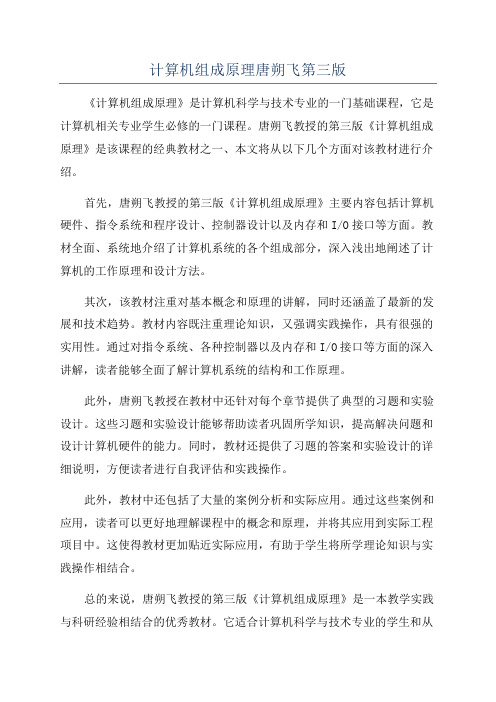 计算机组成原理唐朔飞第三版

《计算机组成原理》是计算机科学与技术专业的一门基础课程，它是计算机相关专业学生必修的一门课程。唐朔飞教授的第三版《计算机组成原理》是该课程的经典教材之一、本文将从以下几个方面对该教材进行介绍。

首先，唐朔飞教授的第三版《计算机组成原理》主要内容包括计算机硬件、指令系统和程序设计、控制器设计以及内存和I/O接口等方面。教材全面、系统地介绍了计算机系统的各个组成部分，深入浅出地阐述了计算机的工作原理和设计方法。

其次，该教材注重对基本概念和原理的讲解，同时还涵盖了最新的发展和技术趋势。教材内容既注重理论知识，又强调实践操作，具有很强的实用性。通过对指令系统、各种控制器以及内存和I/O接口等方面的深入讲解，读者能够全面了解计算机系统的结构和工作原理。

此外，唐朔飞教授在教材中还针对每个章节提供了典型的习题和实验设计。这些习题和实验设计能够帮助读者巩固所学知识，提高解决问题和设计计算机硬件的能力。同时，教材还提供了习题的答案和实验设计的详细说明，方便读者进行自我评估和实践操作。

此外，教材中还包括了大量的案例分析和实际应用。通过这些案例和应用，读者可以更好地理解课程中的概念和原理，并将其应用到实际工程项目中。这使得教材更加贴近实际应用，有助于学生将所学理论知识与实践操作相结合。

总的来说，唐朔飞教授的第三版《计算机组成原理》是一本教学实践与科研经验相结合的优秀教材。它适合计算机科学与技术专业的学生和从